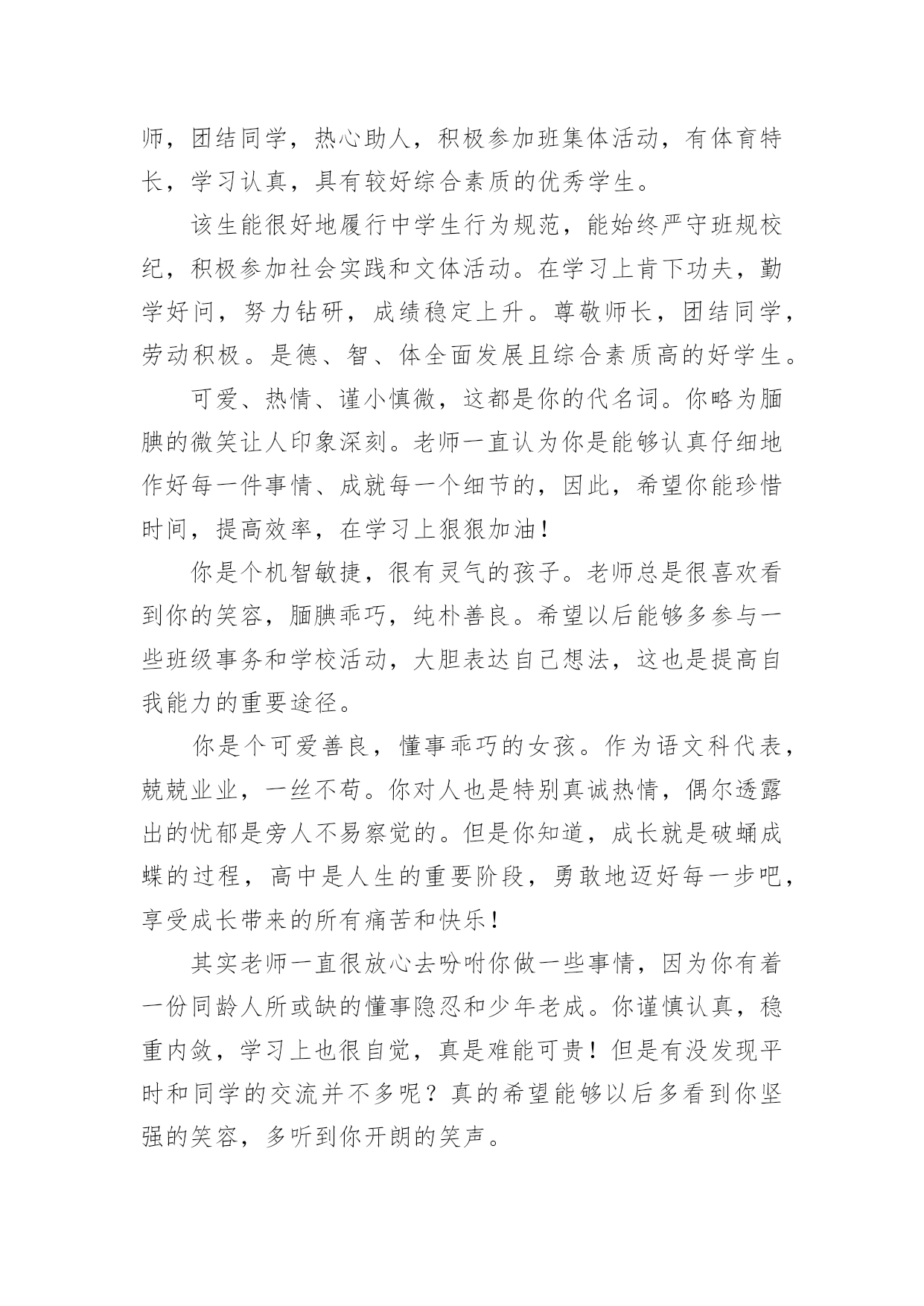 师，团结同学，热心助人，积极参加班集体活动，有体育特长，学习认真，具有较好综合素质的优秀学生。

该生能很好地履行中学生行为规范，能始终严守班规校纪，积极参加社会实践和文体活动。在学习上肯下功夫，勤学好问，努力钻研，成绩稳定上升。尊敬师长，团结同学，劳动积极。是德、智、体全面发展且综合素质高的好学生。

可爱、热情、谨小慎微，这都是你的代名词。你略为腼腆的微笑让人印象深刻。老师一直认为你是能够认真仔细地作好每一件事情、成就每一个细节的，因此，希望你能珍惜时间，提高效率，在学习上狠狠加油！

你是个机智敏捷，很有灵气的孩子。老师总是很喜欢看到你的笑容，腼腆乖巧，纯朴善良。希望以后能够多参与一些班级事务和学校活动，大胆表达自己想法，这也是提高自我能力的重要途径。

你是个可爱善良，懂事乖巧的女孩。作为语文科代表，兢兢业业，一丝不苟。你对人也是特别真诚热情，偶尔透露出的忧郁是旁人不易察觉的。但是你知道，成长就是破蛹成蝶的过程，高中是人生的重要阶段，勇敢地迈好每一步吧，享受成长带来的所有痛苦和快乐！

其实老师一直很放心去吩咐你做一些事情，因为你有着一份同龄人所或缺的懂事隐忍和少年老成。你谨慎认真，稳重内敛，学习上也很自觉，真是难能可贵！但是有没发现平时和同学的交流并不多呢？真的希望能够以后多看到你坚强的笑容，多听到你开朗的笑声。